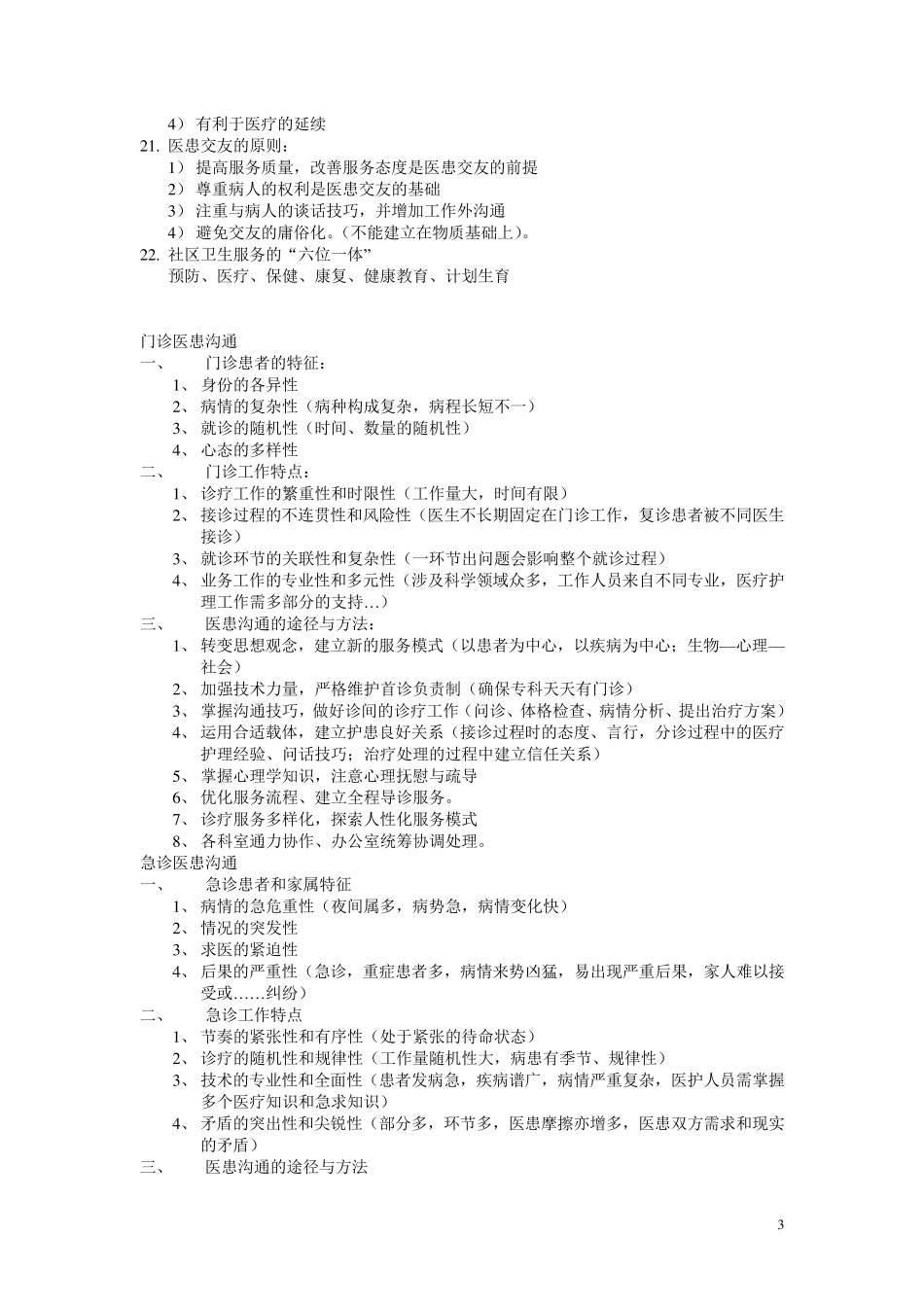 4） 有利于医疗的延续
21. 医患交友的原则：
1） 提高服务质量，改善服务态度是医患交友的前提
2） 尊重病人的权利是医患交友的基础
3） 注重与病人的谈话技巧，并增加工作外沟通
4） 避免交友的庸俗化。（不能建立在物质基础上）。
22. 社区卫生服务的“六位一体”
预防、医疗、保健、康复、健康教育、计划生育

门诊医患沟通
一、 门诊患者的特征：
1、 身份的各异性
2、 病情的复杂性（病种构成复杂，病程长短不一）
3、 就诊的随机性（时间、数量的随机性）
4、 心态的多样性
二、 门诊工作特点：
1、 诊疗工作的繁重性和时限性（工作量大，时间有限）
2、 接诊过程的不连贯性和风险性（医生不长期固定在门诊工作，复诊患者被不同医生接诊）
3、 就诊环节的关联性和复杂性（一环节出问题会影响整个就诊过程）
4、 业务工作的专业性和多元性（涉及科学领域众多，工作人员来自不同专业，医疗护理工作需多部分的支持…）
三、 医患沟通的途径与方法：
1、 转变思想观念，建立新的服务模式（以患者为中心，以疾病为中心；生物—心理—社会）
2、 加强技术力量，严格维护首诊负责制（确保专科天天有门诊）
3、 掌握沟通技巧，做好诊间的诊疗工作（问诊、体格检查、病情分析、提出治疗方案）
4、 运用合适载体，建立护患良好关系（接诊过程时的态度、言行，分诊过程中的医疗护理经验、问话技巧；治疗处理的过程中建立信任关系）
5、 掌握心理学知识，注意心理抚慰与疏导
6、 优化服务流程、建立全程导诊服务。
7、 诊疗服务多样化，探索人性化服务模式
8、 各科室通力协作、办公室统筹协调处理。
急诊医患沟通
一、 急诊患者和家属特征
1、 病情的急危重性（夜间属多，病势急，病情变化快）
2、 情况的突发性
3、 求医的紧迫性
4、 后果的严重性（急诊，重症患者多，病情来势凶猛，易出现严重后果，家人难以接受或……纠纷）
二、 急诊工作特点
1、 节奏的紧张性和有序性（处于紧张的待命状态）
2、 诊疗的随机性和规律性（工作量随机性大，病患有季节、规律性）
3、 技术的专业性和全面性（患者发病急，疾病谱广，病情严重复杂，医护人员需掌握多个医疗知识和急求知识）
4、 矛盾的突出性和尖锐性（部分多，环节多，医患摩擦亦增多，医患双方需求和现实的矛盾）
三、 医患沟通的途径与方法

3